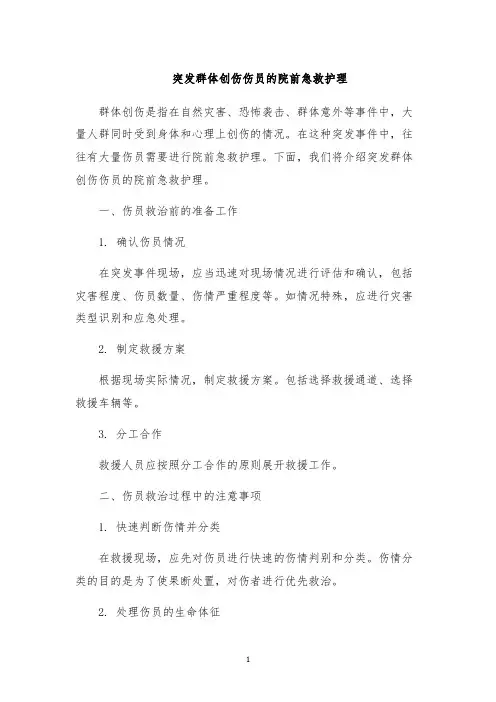 突发群体创伤伤员的院前急救护理

群体创伤是指在自然灾害、恐怖袭击、群体意外等事件中，大量人群同时受到身体和心理上创伤的情况。在这种突发事件中，往往有大量伤员需要进行院前急救护理。下面，我们将介绍突发群体创伤伤员的院前急救护理。

一、伤员救治前的准备工作

1. 确认伤员情况

在突发事件现场，应当迅速对现场情况进行评估和确认，包括灾害程度、伤员数量、伤情严重程度等。如情况特殊，应进行灾害类型识别和应急处理。

2. 制定救援方案

根据现场实际情况，制定救援方案。包括选择救援通道、选择救援车辆等。

3. 分工合作

救援人员应按照分工合作的原则展开救援工作。

二、伤员救治过程中的注意事项

1. 快速判断伤情并分类

在救援现场，应先对伤员进行快速的伤情判别和分类。伤情分类的目的是为了使果断处置，对伤者进行优先救治。

2. 处理伤员的生命体征

1